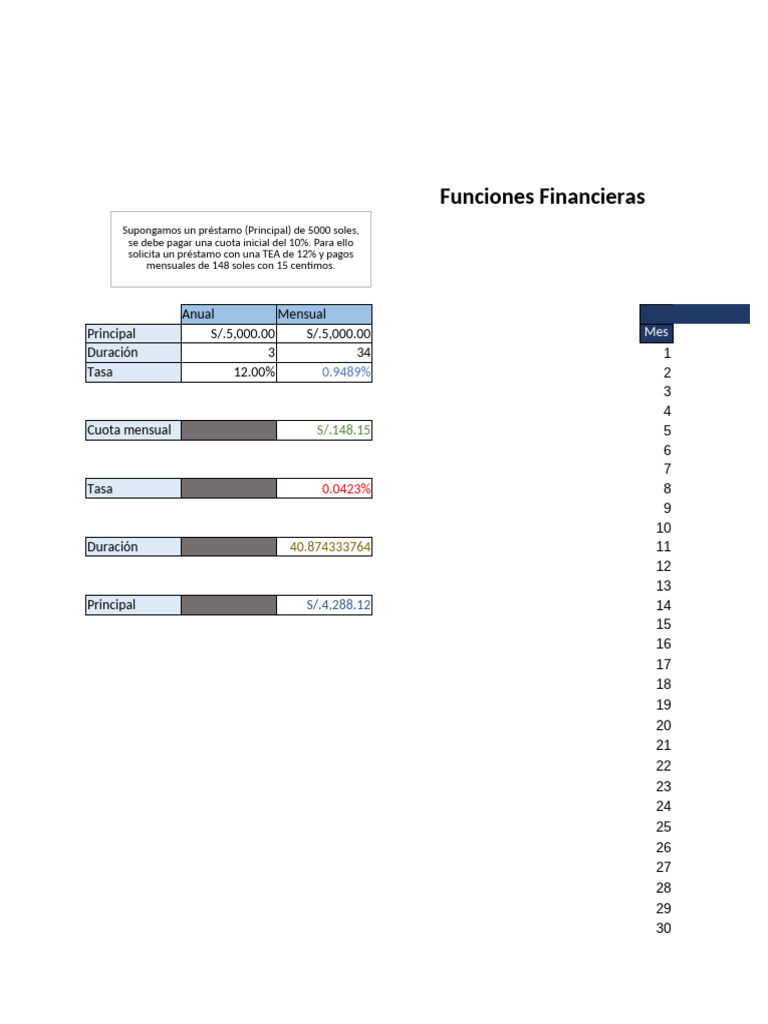 Funciones Financieras

Supongamos un préstamo (Principal) de 5000 soles, se debe pagar una cuota inicial del 10%. Para ello solicita un préstamo con una TEA de 12% y pagos mensuales de 148 soles con 15 centimos.

| | Anual | Mensual |
|---|---|---|
| Principal | S/.5,000.00 | S/.5,000.00 |
| Duración | 3 | 34 |
| Tasa | 12.00% | 0.9489% |

| Cuota mensual | | S/.148.15 |
|---|---|---|

| Tasa | | 0.0423% |
|---|---|---|

| Duración | | 40.874333764 |
|---|---|---|

| Principal | | S/.4,288.12 |
|---|---|---|

Mes
1
2
3
4
5
6
7
8
9
10
11
12
13
14
15
16
17
18
19
20
21
22
23
24
25
26
27
28
29
30